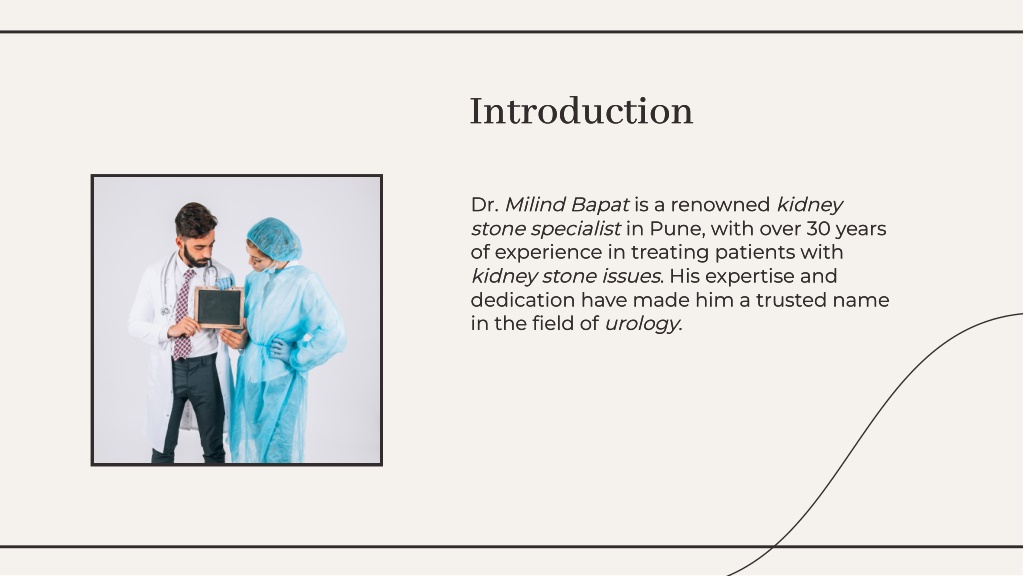 Introduction

Dr. Milind Bapat is a renowned kidney stone specialist in Pune, with over 30 years of experience in treating patients with kidney stone issues. His expertise and dedication have made him a trusted name in the field of urology.